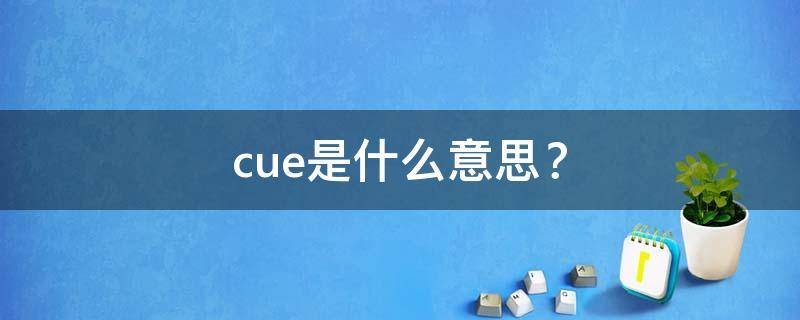 cue是什么意思？